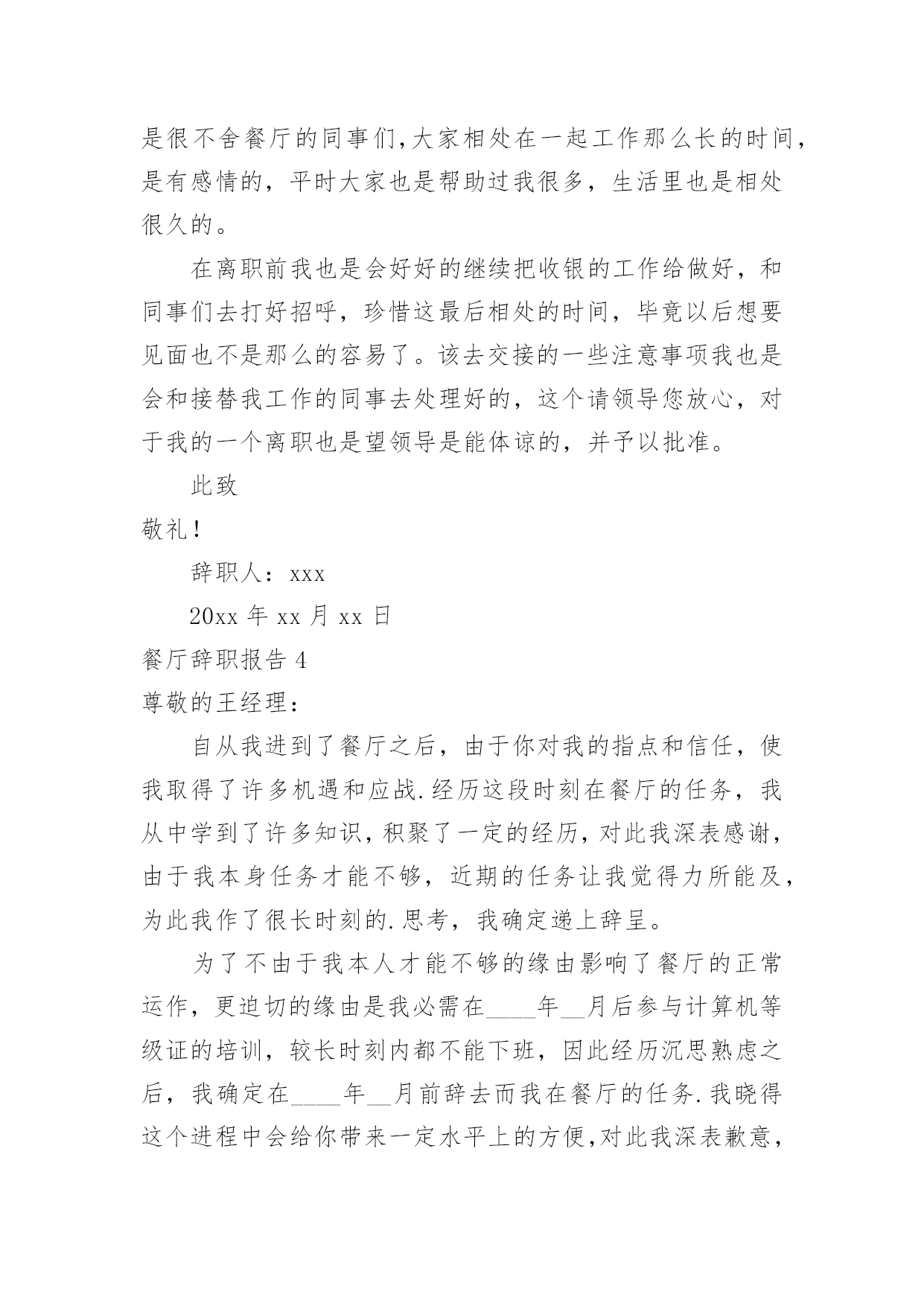 是很不舍餐厅的同事们,大家相处在一起工作那么长的时间,是有感情的，平时大家也是帮助过我很多，生活里也是相处很久的。

在离职前我也是会好好的继续把收银的工作给做好，和同事们去打好招呼，珍惜这最后相处的时间，毕竟以后想要见面也不是那么的容易了。该去交接的一些注意事项我也是会和接替我工作的同事去处理好的，这个请领导您放心，对于我的一个离职也是望领导是能体谅的，并予以批准。

此致

敬礼!

辞职人：xxx

20xx 年 xx 月 xx 日

餐厅辞职报告 4

尊敬的王经理：

自从我进到了餐厅之后，由于你对我的指点和信任，使我取得了许多机遇和应战.经历这段时刻在餐厅的任务，我从中学到了许多知识,积聚了一定的经历,对此我深表感谢,由于我本身任务才能不够，近期的任务让我觉得力所能及,为此我作了很长时刻的.思考，我确定递上辞呈。

为了不由于我本人才能不够的缘由影响了餐厅的正常运作，更迫切的缘由是我必需在____年__月后参与计算机等级证的培训，较长时刻内都不能下班，因此经历沉思熟虑之后，我确定在____年__月前辞去而我在餐厅的任务.我晓得这个进程中会给你带来一定水平上的方便,对此我深表歉意,